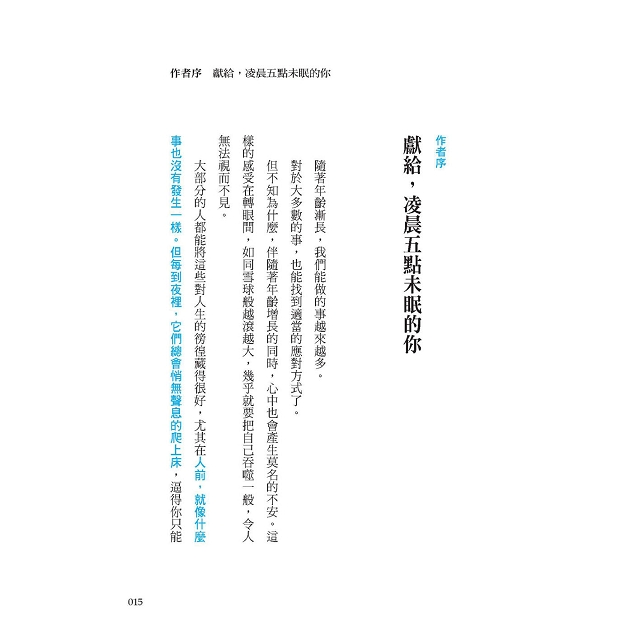 作者序　獻給，凌晨五點未眠的你

作者序

獻給，凌晨五點未眠的你

隨著年齡漸長，我們能做的事越來越多。

對於大多數的事，也能找到適當的應對方式了。

但不知為什麼，伴隨著年齡增長的同時，心中也會產生莫名的不安。這樣的感受在轉眼間，如同雪球般越滾越大，幾乎就要把自己吞噬一般，令人無法視而不見。

大部分的人都能將這些對人生的徬徨藏得很好，尤其在人前，就像什麼事也沒有發生一樣。但每到夜裡，它們總會悄無聲息的爬上床，逼得你只能

015